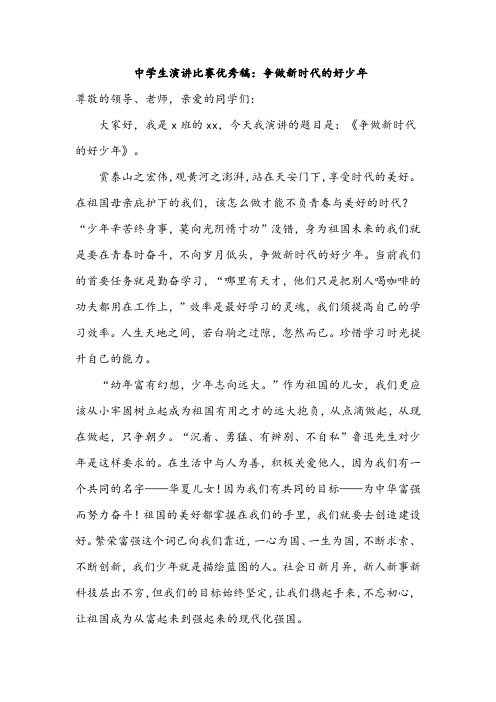 中学生演讲比赛优秀稿：争做新时代的好少年

尊敬的领导、老师，亲爱的同学们：

大家好，我是 x 班的 xx，今天我演讲的题目是：《争做新时代的好少年》。

赏泰山之宏伟，观黄河之澎湃，站在天安门下，享受时代的美好。在祖国母亲庇护下的我们，该怎么做才能不负青春与美好的时代？“少年辛苦终身事，莫向光阴惰寸功”没错，身为祖国未来的我们就是要在青春时奋斗，不向岁月低头，争做新时代的好少年。当前我们的首要任务就是勤奋学习，“哪里有天才，他们只是把别人喝咖啡的功夫都用在工作上，”效率是最好学习的灵魂，我们须提高自己的学习效率。人生天地之间，若白驹之过隙，忽然而已。珍惜学习时光提升自己的能力。

“幼年富有幻想，少年志向远大。”作为祖国的儿女，我们更应该从小牢固树立起成为祖国有用之才的远大抱负，从点滴做起，从现在做起，只争朝夕。“沉着、勇猛、有辨别、不自私”鲁迅先生对少年是这样要求的。在生活中与人为善，积极关爱他人，因为我们有一个共同的名字——华夏儿女！因为我们有共同的目标——为中华富强而努力奋斗！祖国的美好都掌握在我们的手里，我们就要去创造建设好。繁荣富强这个词已向我们靠近，一心为国、一生为国，不断求索、不断创新，我们少年就是描绘蓝图的人。社会日新月异，新人新事新科技层出不穷，但我们的目标始终坚定，让我们携起手来，不忘初心，让祖国成为从富起来到强起来的现代化强国。